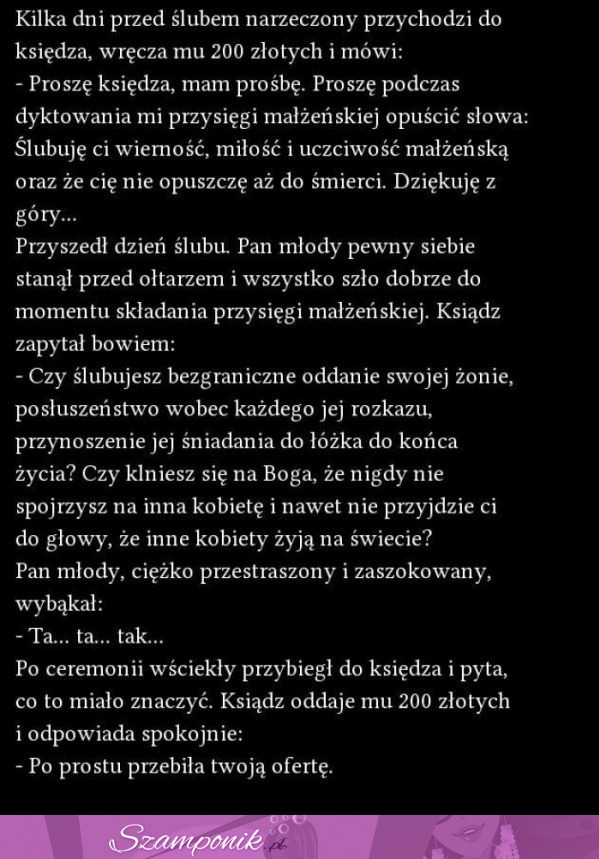 Kilka dni przed ślubem narzeczony przychodzi do księdza, wręcza mu 200 złotych i mówi:
- Proszę księdza, mam prośbę. Proszę podczas dyktowania mi przysięgi małżeńskiej opuścić słowa: Ślubuję ci wierność, miłość i uczciwość małżeńską oraz że cię nie opuszczę aż do śmierci. Dziękuję z góry...
Przyszedł dzień ślubu. Pan młody pewny siebie stanął przed ołtarzem i wszystko szło dobrze do momentu składania przysięgi małżeńskiej. Ksiądz zapytał bowiem:
- Czy ślubujesz bezgraniczne oddanie swojej żonie, posłuszeństwo wobec każdego jej rozkazu, przynoszenie jej śniadania do łóżka do końca życia? Czy klniesz się na Boga, że nigdy nie spojrzysz na inna kobietę i nawet nie przyjdzie ci do głowy, że inne kobiety żyją na świecie?
Pan młody, ciężko przestraszony i zaszokowany, wybąkał:
- Ta... ta... tak...
Po ceremonii wściekły przybiegł do księdza i pyta, co to miało znaczyć. Ksiądz oddaje mu 200 złotych i odpowiada spokojnie:
- Po prostu przebiła twoją ofertę.

Szamponik.pl